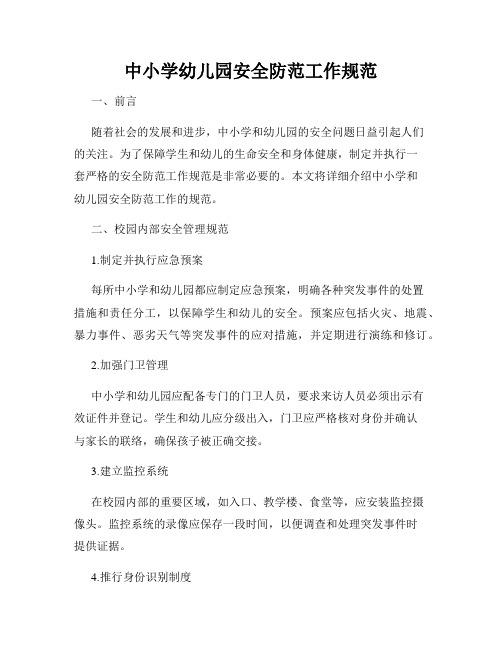 中小学幼儿园安全防范工作规范

一、前言

随着社会的发展和进步，中小学和幼儿园的安全问题日益引起人们的关注。为了保障学生和幼儿的生命安全和身体健康，制定并执行一套严格的安全防范工作规范是非常必要的。本文将详细介绍中小学和幼儿园安全防范工作的规范。

二、校园内部安全管理规范

1.制定并执行应急预案

每所中小学和幼儿园都应制定应急预案，明确各种突发事件的处置措施和责任分工，以保障学生和幼儿的安全。预案应包括火灾、地震、暴力事件、恶劣天气等突发事件的应对措施，并定期进行演练和修订。

2.加强门卫管理

中小学和幼儿园应配备专门的门卫人员，要求来访人员必须出示有效证件并登记。学生和幼儿应分级出入，门卫应严格核对身份并确认与家长的联络，确保孩子被正确交接。

3.建立监控系统

在校园内部的重要区域，如入口、教学楼、食堂等，应安装监控摄像头。监控系统的录像应保存一段时间，以便调查和处理突发事件时提供证据。

4.推行身份识别制度